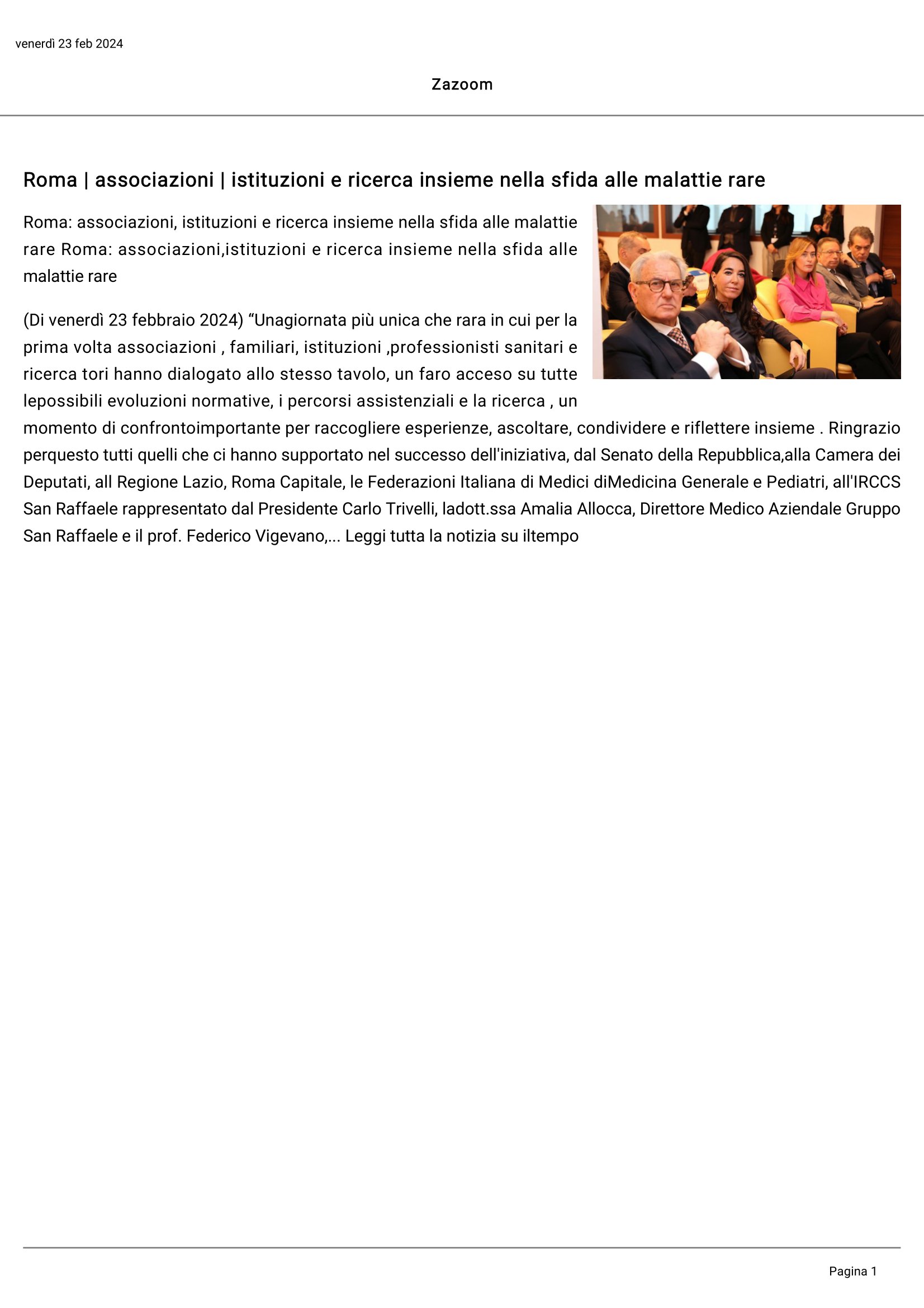 venerdì 23 feb 2024

Zazoom

Roma | associazioni | istituzioni e ricerca insieme nella sfida alle malattie rare

Roma: associazioni, istituzioni e ricerca insieme nella sfida alle malattie rare Roma: associazioni,istituzioni e ricerca insieme nella sfida alle malattie rare

(Di venerdì 23 febbraio 2024) “Unagiornata più unica che rara in cui per la prima volta associazioni , familiari, istituzioni ,professionisti sanitari e ricerca tori hanno dialogato allo stesso tavolo, un faro acceso su tutte lepossibili evoluzioni normative, i percorsi assistenziali e la ricerca , un momento di confrontoimportante per raccogliere esperienze, ascoltare, condividere e riflettere insieme . Ringrazio perquesto tutti quelli che ci hanno supportato nel successo dell'iniziativa, dal Senato della Repubblica,alla Camera dei Deputati, all Regione Lazio, Roma Capitale, le Federazioni Italiana di Medici diMedicina Generale e Pediatri, all'IRCCS San Raffaele rappresentato dal Presidente Carlo Trivelli, ladott.ssa Amalia Allocca, Direttore Medico Aziendale Gruppo San Raffaele e il prof. Federico Vigevano,... Leggi tutta la notizia su iltempo

Pagina 1